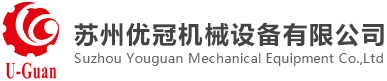 U-Guan

苏州优冠机械设备有限公司
Suzhou Youguan Mechanical Equipment Co.,Ltd